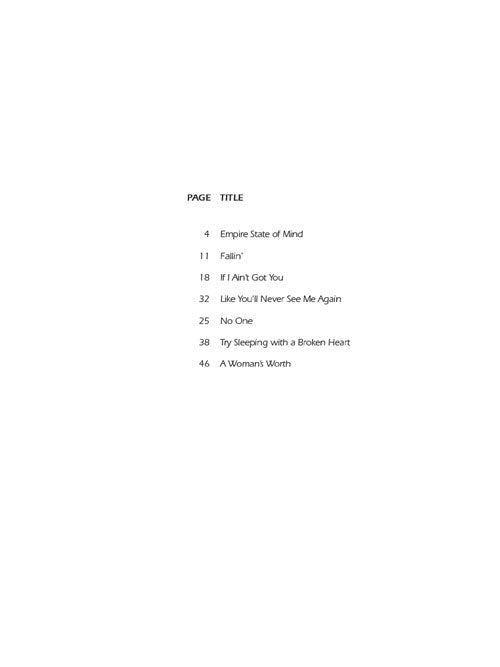 | PAGE | TITLE |
|---|---|
| 4 | Empire State of Mind |
| 11 | Fallin' |
| 18 | If I Ain't Got You |
| 32 | Like You'll Never See Me Again |
| 25 | No One |
| 38 | Try Sleeping with a Broken Heart |
| 46 | A Woman's Worth |